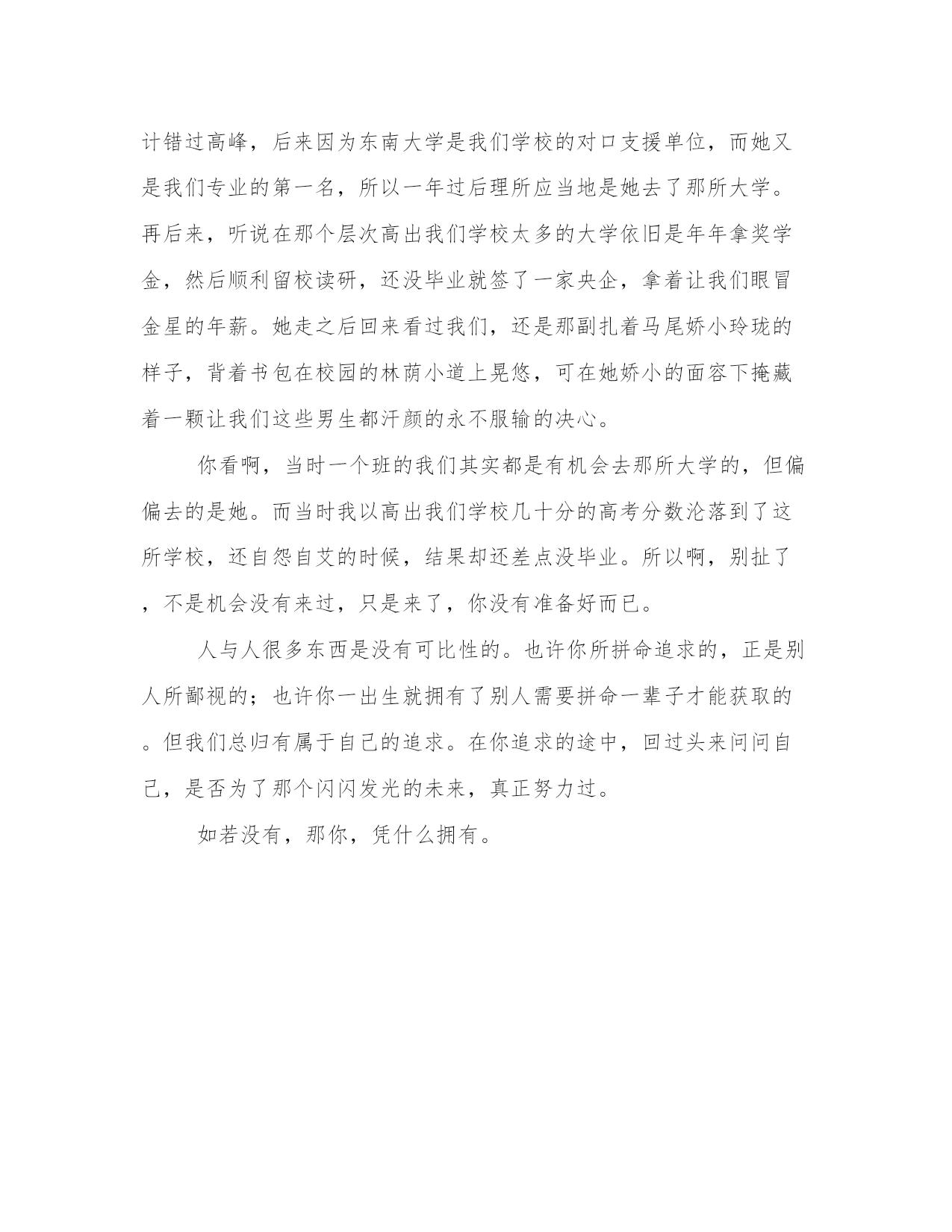 计错过高峰，后来因为东南大学是我们学校的对口支援单位，而她又是我们专业的第一名，所以一年过后理所应当地是她去了那所大学。再后来，听说在那个层次高出我们学校太多的大学依旧是年年拿奖学金，然后顺利留校读研，还没毕业就签了一家央企，拿着让我们眼冒金星的年薪。她走之后回来看过我们，还是那副扎着马尾娇小玲珑的样子，背着书包在校园的林荫小道上晃悠，可在她娇小的面容下掩藏着一颗让我们这些男生都汗颜的永不服输的决心。

你看啊，当时一个班的我们其实都是有机会去那所大学的，但偏偏去的是她。而当时我以高出我们学校几十分的高考分数沦落到了这所学校，还自怨自艾的时候，结果却还差点没毕业。所以啊，别扯了，不是机会没有来过，只是来了，你没有准备好而已。

人与人很多东西是没有可比性的。也许你所拼命追求的，正是别人所鄙视的；也许你一出生就拥有了别人需要拼命一辈子才能获取的。但我们总归有属于自己的追求。在你追求的途中，回过头来问问自己，是否为了那个闪闪发光的未来，真正努力过。

如若没有，那你，凭什么拥有。